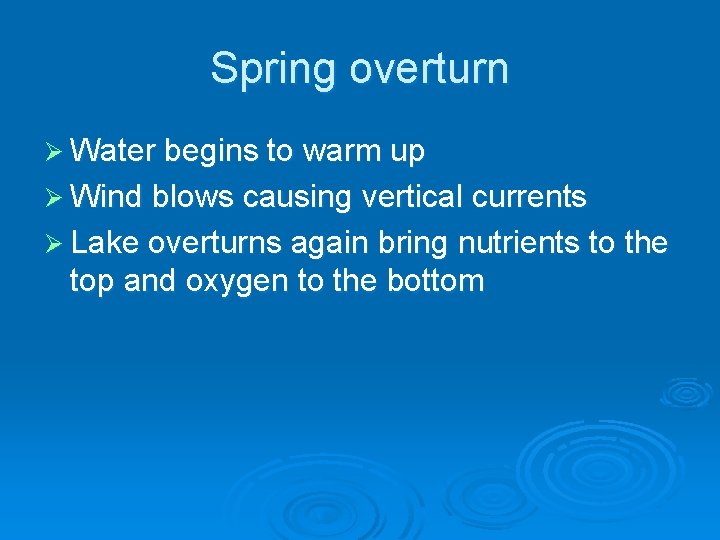 Spring overturn

➢ Water begins to warm up
➢ Wind blows causing vertical currents
➢ Lake overturns again bring nutrients to the top and oxygen to the bottom